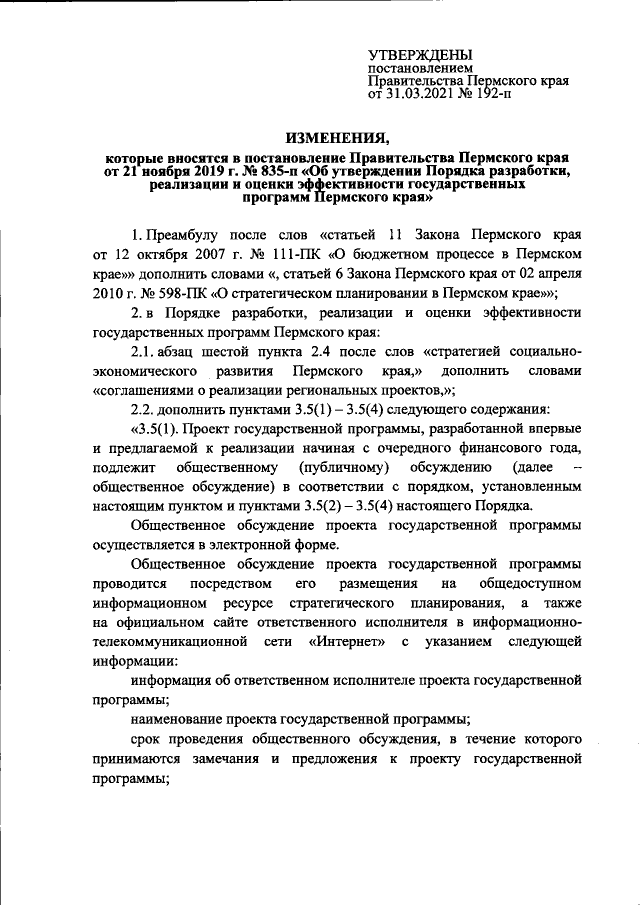 УТВЕРЖДЕНЫ
постановлением
Правительства Пермского края
от 31.03.2021 № 192-п

ИЗМЕНЕНИЯ,

которые вносятся в постановление Правительства Пермского края от 21 ноября 2019 г. № 835-п «Об утверждении Порядка разработки, реализации и оценки эффективности государственных программ Пермского края»

1. Преамбулу после слов «статьей 11 Закона Пермского края от 12 октября 2007 г. № 111-ПК «О бюджетном процессе в Пермском крае»» дополнить словами «, статьей 6 Закона Пермского края от 02 апреля 2010 г. № 598-ПК «О стратегическом планировании в Пермском крае»»;

2. в Порядке разработки, реализации и оценки эффективности государственных программ Пермского края:

2.1. абзац шестой пункта 2.4 после слов «стратегией социально-экономического развития Пермского края,» дополнить словами «соглашениями о реализации региональных проектов,»;

2.2. дополнить пунктами 3.5(1) – 3.5(4) следующего содержания:

«3.5(1). Проект государственной программы, разработанной впервые и предлагаемой к реализации начиная с очередного финансового года, подлежит общественному (публичному) обсуждению (далее – общественное обсуждение) в соответствии с порядком, установленным настоящим пунктом и пунктами 3.5(2) – 3.5(4) настоящего Порядка.

Общественное обсуждение проекта государственной программы осуществляется в электронной форме.

Общественное обсуждение проекта государственной программы проводится посредством его размещения на общедоступном информационном ресурсе стратегического планирования, а также на официальном сайте ответственного исполнителя в информационно-телекоммуникационной сети «Интернет» с указанием следующей информации:

информация об ответственном исполнителе проекта государственной программы;

наименование проекта государственной программы;

срок проведения общественного обсуждения, в течение которого принимаются замечания и предложения к проекту государственной программы;